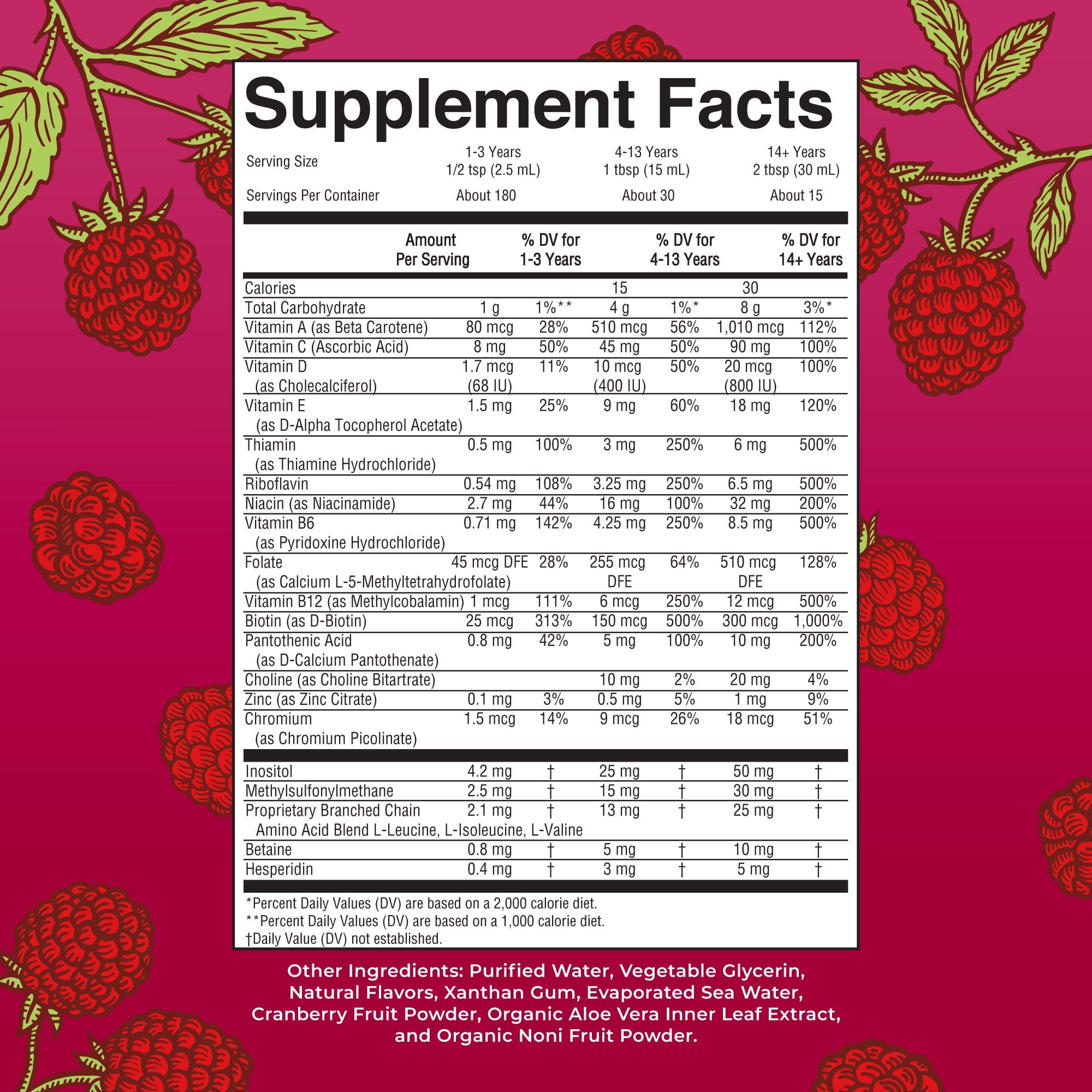 Supplement Facts

| Serving Size | 1-3 Years 1/2 tsp (2.5 mL) | 4-13 Years 1 tbsp (15 mL) | 14+ Years 2 tbsp (30 mL) |
|---|---|---|---|
| Servings Per Container | About 180 | About 30 | About 15 |

| | Amount Per Serving | % DV for 1-3 Years | | % DV for 4-13 Years | | % DV for 14+ Years |
|---|---|---|---|---|---|---|
| Calories | | | 15 | | 30 | |
| Total Carbohydrate | 1 g | 1%** | 4 g | 1%* | 8 g | 3%* |
| Vitamin A (as Beta Carotene) | 80 mcg | 28% | 510 mcg | 56% | 1,010 mcg | 112% |
| Vitamin C (Ascorbic Acid) | 8 mg | 50% | 45 mg | 50% | 90 mg | 100% |
| Vitamin D (as Cholecalciferol) | 1.7 mcg (68 IU) | 11% | 10 mcg (400 IU) | 50% | 20 mcg (800 IU) | 100% |
| Vitamin E (as D-Alpha Tocopherol Acetate) | 1.5 mg | 25% | 9 mg | 60% | 18 mg | 120% |
| Thiamin (as Thiamine Hydrochloride) | 0.5 mg | 100% | 3 mg | 250% | 6 mg | 500% |
| Riboflavin | 0.54 mg | 108% | 3.25 mg | 250% | 6.5 mg | 500% |
| Niacin (as Niacinamide) | 2.7 mg | 44% | 16 mg | 100% | 32 mg | 200% |
| Vitamin B6 (as Pyridoxine Hydrochloride) | 0.71 mg | 142% | 4.25 mg | 250% | 8.5 mg | 500% |
| Folate (as Calcium L-5-Methyltetrahydrofolate) | 45 mcg DFE | 28% | 255 mcg DFE | 64% | 510 mcg DFE | 128% |
| Vitamin B12 (as Methylcobalamin) | 1 mcg | 111% | 6 mcg | 250% | 12 mcg | 500% |
| Biotin (as D-Biotin) | 25 mcg | 313% | 150 mcg | 500% | 300 mcg | 1,000% |
| Pantothenic Acid (as D-Calcium Pantothenate) | 0.8 mg | 42% | 5 mg | 100% | 10 mg | 200% |
| Choline (as Choline Bitartrate) | | | 10 mg | 2% | 20 mg | 4% |
| Zinc (as Zinc Citrate) | 0.1 mg | 3% | 0.5 mg | 5% | 1 mg | 9% |
| Chromium (as Chromium Picolinate) | 1.5 mcg | 14% | 9 mcg | 26% | 18 mcg | 51% |
| Inositol | 4.2 mg | † | 25 mg | † | 50 mg | † |
| Methylsulfonylmethane | 2.5 mg | † | 15 mg | † | 30 mg | † |
| Proprietary Branched Chain Amino Acid Blend L-Leucine, L-Isoleucine, L-Valine | 2.1 mg | † | 13 mg | † | 25 mg | † |
| Betaine | 0.8 mg | † | 5 mg | † | 10 mg | † |
| Hesperidin | 0.4 mg | † | 3 mg | † | 5 mg | † |

*Percent Daily Values (DV) are based on a 2,000 calorie diet.
**Percent Daily Values (DV) are based on a 1,000 calorie diet.
†Daily Value (DV) not established.

Other Ingredients: Purified Water, Vegetable Glycerin, Natural Flavors, Xanthan Gum, Evaporated Sea Water, Cranberry Fruit Powder, Organic Aloe Vera Inner Leaf Extract, and Organic Noni Fruit Powder.